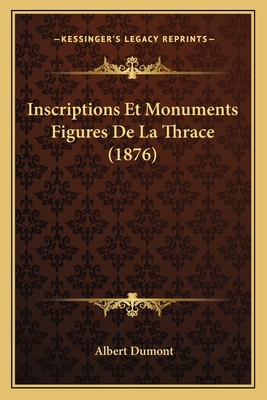 —KESSINGER'S LEGACY REPRINTS—

Inscriptions Et Monuments Figures De La Thrace (1876)

Albert Dumont